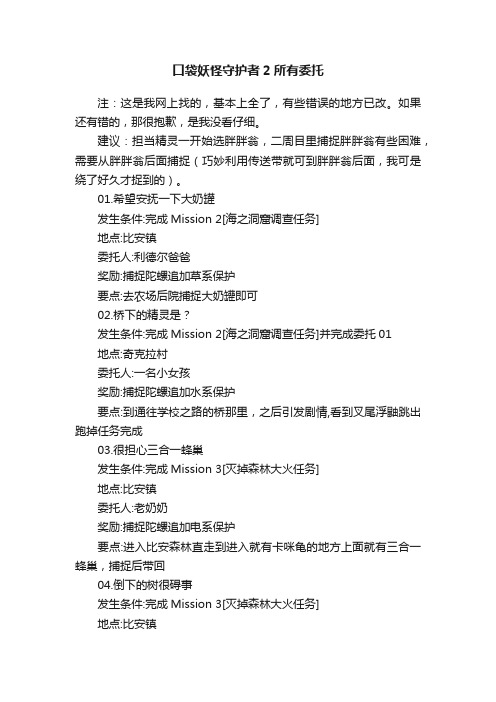 口袋妖怪守护者 2 所有委托

注：这是我网上找的，基本上全了，有些错误的地方已改。如果还有错的，那很抱歉，是我没看仔细。

建议：担当精灵一开始选胖胖翁，二周目里捕捉胖胖翁有些困难，需要从胖胖翁后面捕捉（巧妙利用传送带就可到胖胖翁后面，我可是绕了好久才捉到的）。

01.希望安抚一下大奶罐

发生条件:完成 Mission 2[海之洞窟调查任务]

地点:比安镇

委托人:利德尔爸爸

奖励:捕捉陀螺追加草系保护

要点:去农场后院捕捉大奶罐即可

02.桥下的精灵是？

发生条件:完成 Mission 2[海之洞窟调查任务]并完成委托 01

地点:奇克拉村

委托人:一名小女孩

奖励:捕捉陀螺追加水系保护

要点:到通往学校之路的桥那里，之后引发剧情,看到叉尾浮鼬跳出跑掉任务完成

03.很担心三合一蜂巢

发生条件:完成 Mission 3[灭掉森林大火任务]

地点:比安镇

委托人:老奶奶

奖励:捕捉陀螺追加电系保护

要点:进入比安森林直走到进入就有卡咪龟的地方上面就有三合一蜂巢，捕捉后带回

04.倒下的树很碍事

发生条件:完成 Mission 3[灭掉森林大火任务]

地点:比安镇